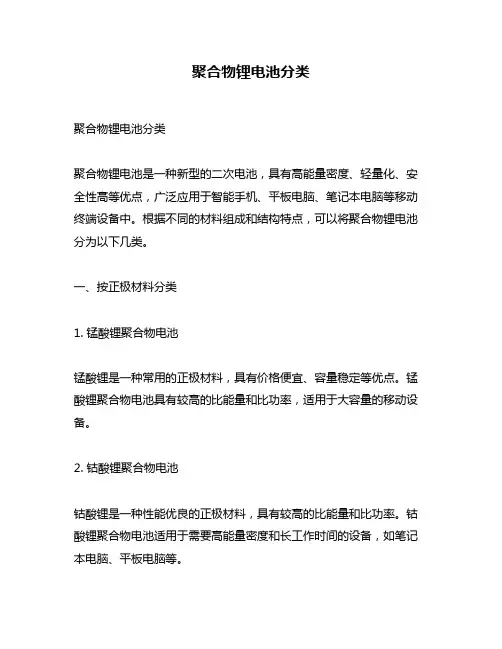 聚合物锂电池分类

聚合物锂电池分类

聚合物锂电池是一种新型的二次电池，具有高能量密度、轻量化、安全性高等优点，广泛应用于智能手机、平板电脑、笔记本电脑等移动终端设备中。根据不同的材料组成和结构特点，可以将聚合物锂电池分为以下几类。

一、按正极材料分类

1. 锰酸锂聚合物电池

锰酸锂是一种常用的正极材料，具有价格便宜、容量稳定等优点。锰酸锂聚合物电池具有较高的比能量和比功率，适用于大容量的移动设备。

2. 钴酸锂聚合物电池

钴酸锂是一种性能优良的正极材料，具有较高的比能量和比功率。钴酸锂聚合物电池适用于需要高能量密度和长工作时间的设备，如笔记本电脑、平板电脑等。